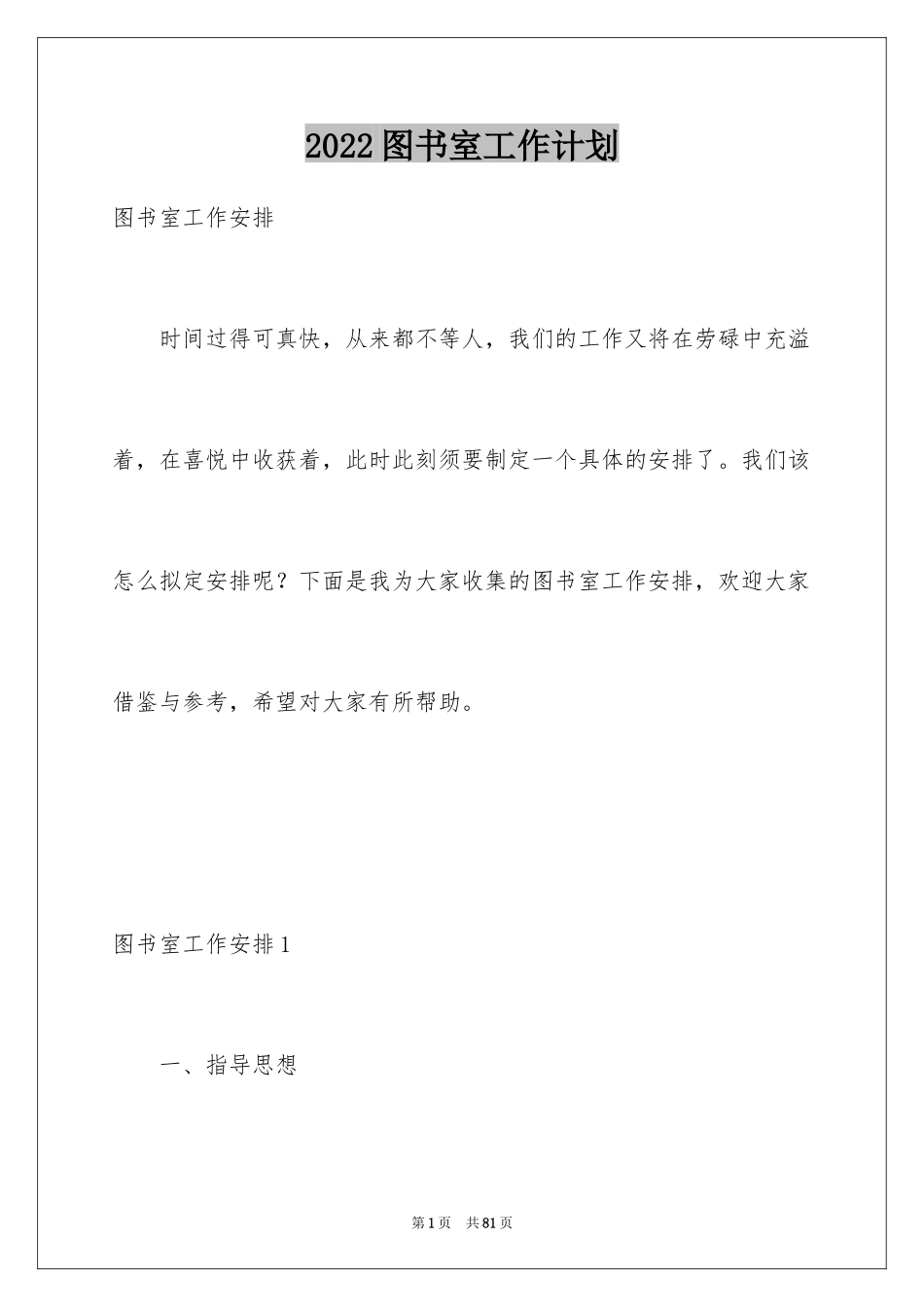 2022图书室工作计划

图书室工作安排

时间过得可真快，从来都不等人，我们的工作又将在劳碌中充溢着，在喜悦中收获着，此时此刻须要制定一个具体的安排了。我们该怎么拟定安排呢？下面是我为大家收集的图书室工作安排，欢迎大家借鉴与参考，希望对大家有所帮助。

图书室工作安排1

一、指导思想

第1页　共81页